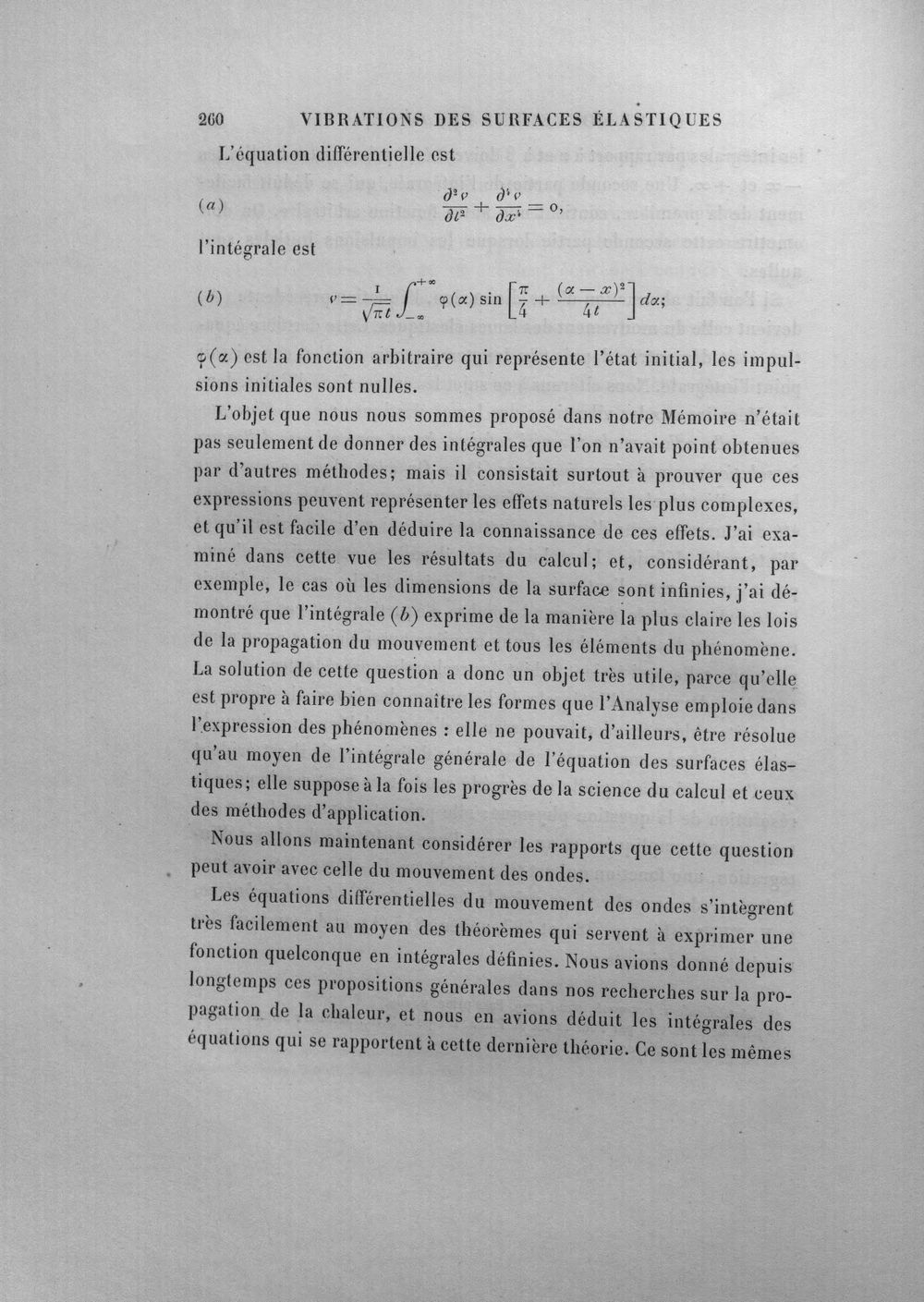 260 VIBRATIONS DES SURFACES ÉLASTIQUES

L'équation différentielle est

(a) $\frac{\partial^2 v}{\partial t^2} + \frac{\partial^4 v}{\partial x^4} = 0,$

l'intégrale est

(b) $v = \frac{1}{\sqrt{\pi t}} \int_{-\infty}^{+\infty} \varphi(\alpha) \sin\left[\frac{\pi}{4} + \frac{(\alpha - x)^2}{4t}\right] d\alpha;$

$\varphi(\alpha)$ est la fonction arbitraire qui représente l'état initial, les impulsions initiales sont nulles.

L'objet que nous nous sommes proposé dans notre Mémoire n'était pas seulement de donner des intégrales que l'on n'avait point obtenues par d'autres méthodes; mais il consistait surtout à prouver que ces expressions peuvent représenter les effets naturels les plus complexes, et qu'il est facile d'en déduire la connaissance de ces effets. J'ai examiné dans cette vue les résultats du calcul; et, considérant, par exemple, le cas où les dimensions de la surface sont infinies, j'ai démontré que l'intégrale (b) exprime de la manière la plus claire les lois de la propagation du mouvement et tous les éléments du phénomène. La solution de cette question a donc un objet très utile, parce qu'elle est propre à faire bien connaître les formes que l'Analyse emploie dans l'expression des phénomènes : elle ne pouvait, d'ailleurs, être résolue qu'au moyen de l'intégrale générale de l'équation des surfaces élastiques; elle suppose à la fois les progrès de la science du calcul et ceux des méthodes d'application.

Nous allons maintenant considérer les rapports que cette question peut avoir avec celle du mouvement des ondes.

Les équations différentielles du mouvement des ondes s'intègrent très facilement au moyen des théorèmes qui servent à exprimer une fonction quelconque en intégrales définies. Nous avions donné depuis longtemps ces propositions générales dans nos recherches sur la propagation de la chaleur, et nous en avions déduit les intégrales des équations qui se rapportent à cette dernière théorie. Ce sont les mêmes